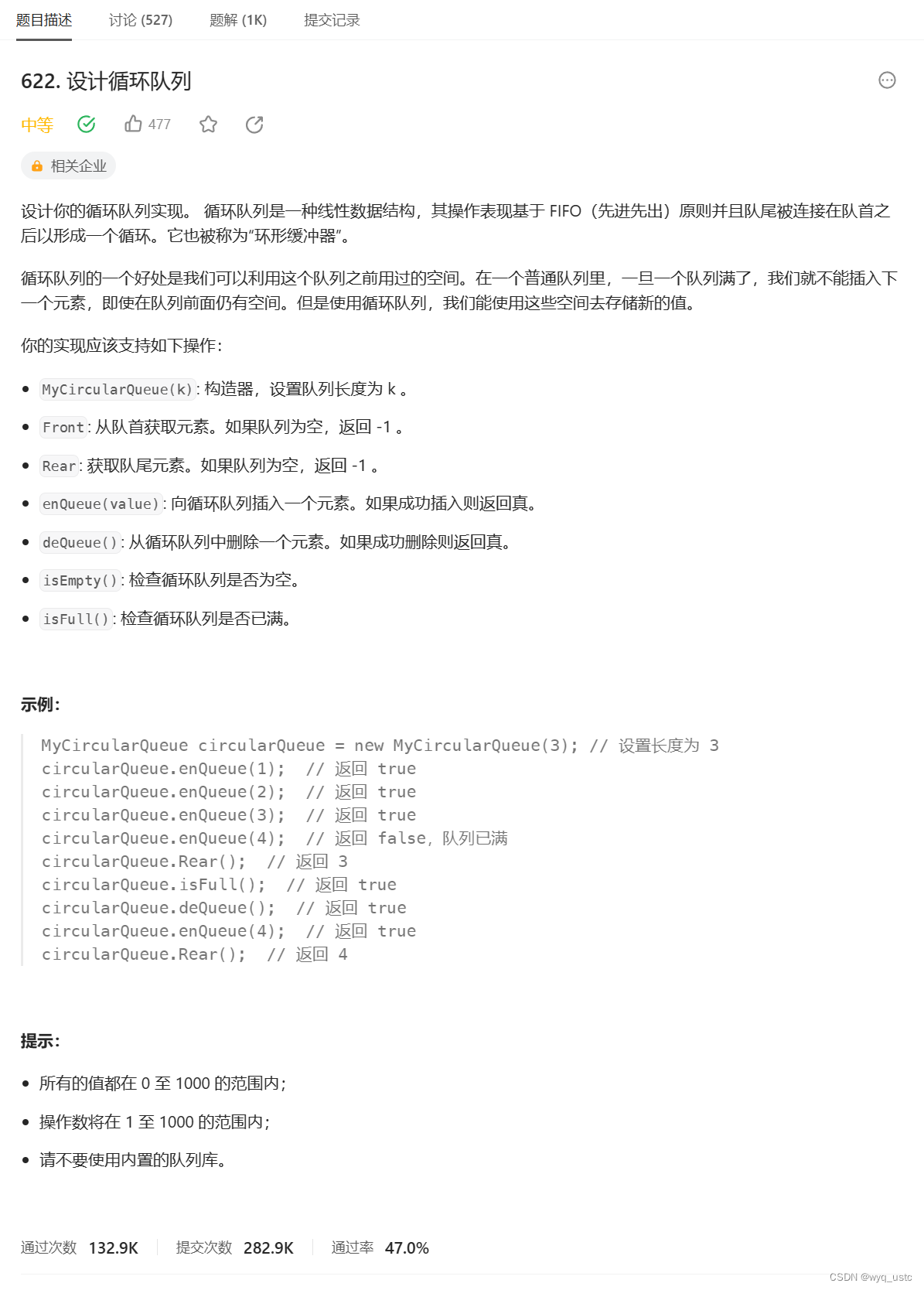 题目描述　讨论 (527)　题解 (1K)　提交记录

622. 设计循环队列

中等　477

相关企业

设计你的循环队列实现。 循环队列是一种线性数据结构，其操作表现基于 FIFO（先进先出）原则并且队尾被连接在队首之后以形成一个循环。它也被称为“环形缓冲器”。

循环队列的一个好处是我们可以利用这个队列之前用过的空间。在一个普通队列里，一旦一个队列满了，我们就不能插入下一个元素，即使在队列前面仍有空间。但是使用循环队列，我们能使用这些空间去存储新的值。

你的实现应该支持如下操作：

- MyCircularQueue(k): 构造器，设置队列长度为 k 。
- Front: 从队首获取元素。如果队列为空，返回 -1 。
- Rear: 获取队尾元素。如果队列为空，返回 -1 。
- enQueue(value): 向循环队列插入一个元素。如果成功插入则返回真。
- deQueue(): 从循环队列中删除一个元素。如果成功删除则返回真。
- isEmpty(): 检查循环队列是否为空。
- isFull(): 检查循环队列是否已满。

示例：

MyCircularQueue circularQueue = new MyCircularQueue(3); // 设置长度为 3
circularQueue.enQueue(1);  // 返回 true
circularQueue.enQueue(2);  // 返回 true
circularQueue.enQueue(3);  // 返回 true
circularQueue.enQueue(4);  // 返回 false，队列已满
circularQueue.Rear();  // 返回 3
circularQueue.isFull();  // 返回 true
circularQueue.deQueue();  // 返回 true
circularQueue.enQueue(4);  // 返回 true
circularQueue.Rear();  // 返回 4

提示：

- 所有的值都在 0 至 1000 的范围内；
- 操作数将在 1 至 1000 的范围内；
- 请不要使用内置的队列库。

通过次数 132.9K　提交次数 282.9K　通过率 47.0%

CSDN @wyq_ustc